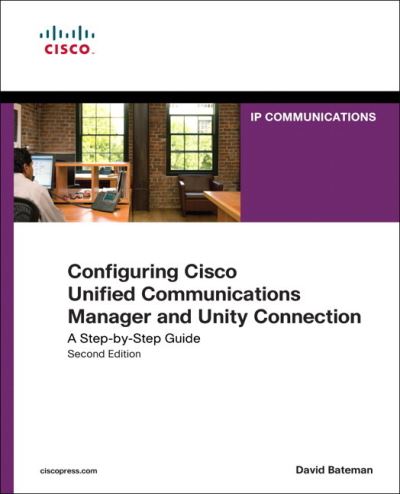 CISCO.

IP COMMUNICATIONS

Configuring Cisco Unified Communications Manager and Unity Connection

A Step-by-Step Guide

Second Edition

ciscopress.com

David Bateman